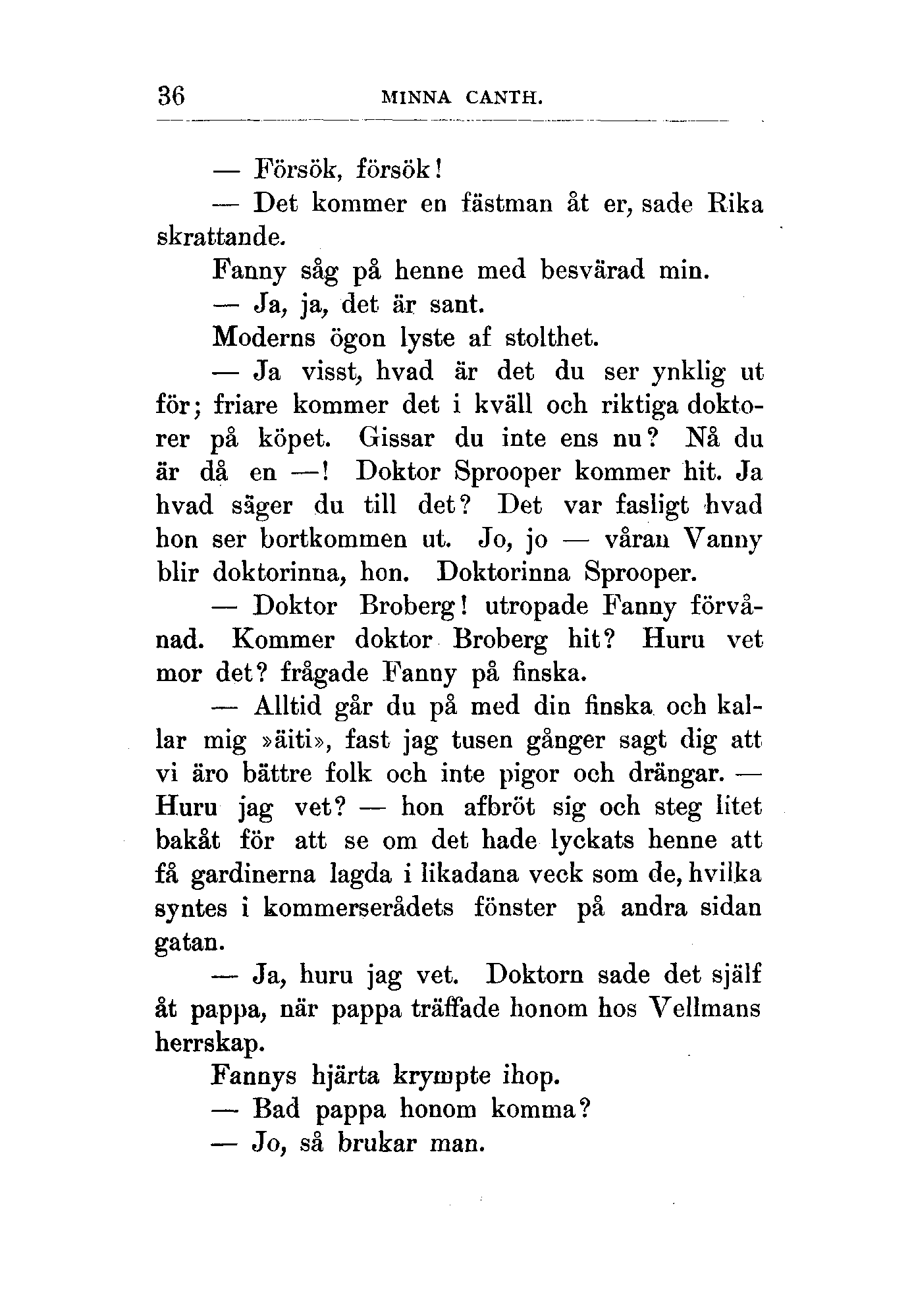 36 MINNA CANTH.

— Försök, försök!

— Det kommer en fästman åt er, sade Rika skrattande.

Fanny såg på henne med besvärad min.

— Ja, ja, det är sant.

Moderns ögon lyste af stolthet.

— Ja visst, hvad är det du ser ynklig ut för; friare kommer det i kväll och riktiga doktorer på köpet. Gissar du inte ens nu? Nå du är då en —! Doktor Sprooper kommer hit. Ja hvad säger du till det? Det var fasligt hvad hon ser bortkommen ut. Jo, jo — våran Vanny blir doktorinna, hon. Doktorinna Sprooper.

— Doktor Broberg! utropade Fanny förvånad. Kommer doktor Broberg hit? Huru vet mor det? frågade Fanny på finska.

— Alltid går du på med din finska och kallar mig »äiti», fast jag tusen gånger sagt dig att vi äro bättre folk och inte pigor och drängar. — Huru jag vet? — hon afbröt sig och steg litet bakåt för att se om det hade lyckats henne att få gardinerna lagda i likadana veck som de, hvilka syntes i kommerserådets fönster på andra sidan gatan.

— Ja, huru jag vet. Doktorn sade det själf åt pappa, när pappa träffade honom hos Vellmans herrskap.

Fannys hjärta krympte ihop.

— Bad pappa honom komma?

— Jo, så brukar man.